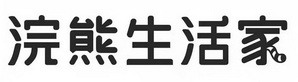 浣熊生活家